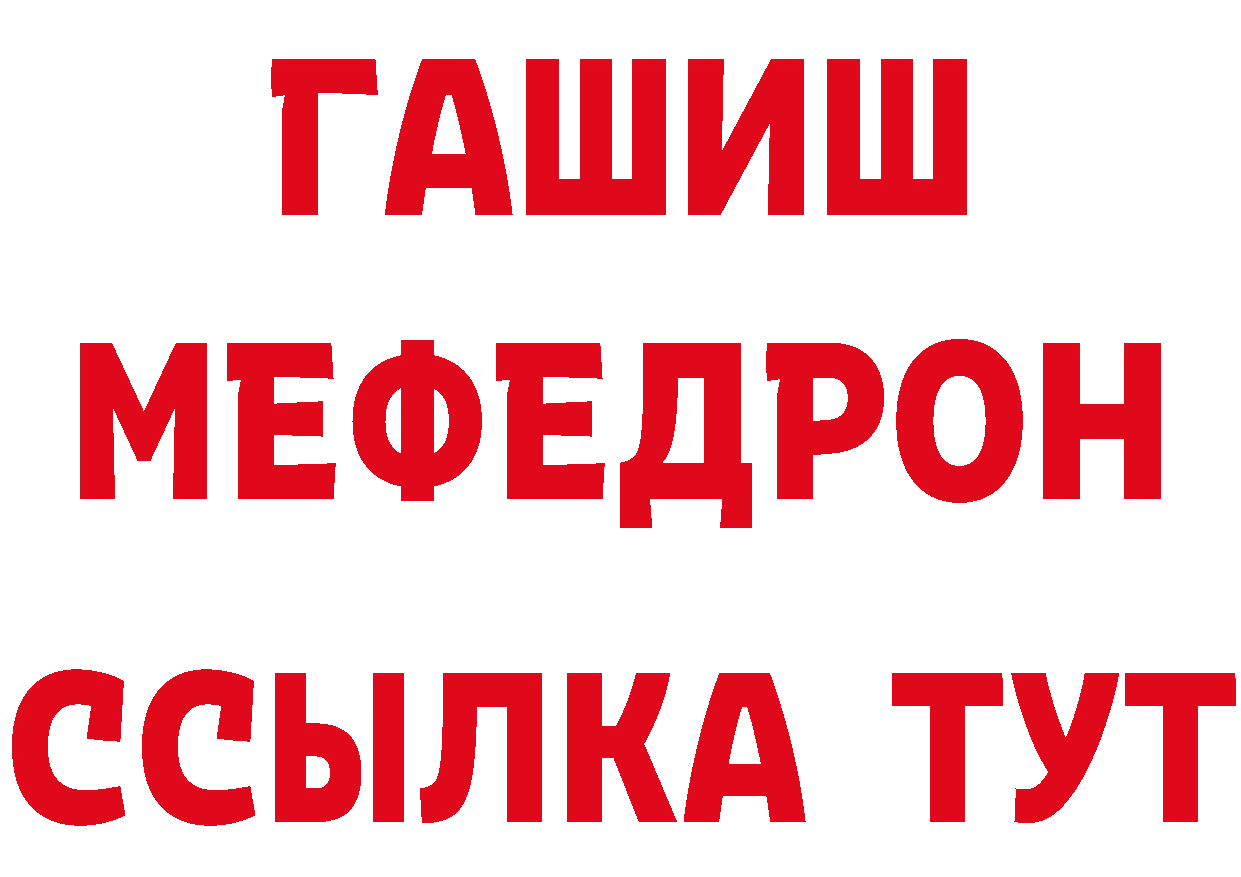 ГАШИШ
МЕФЕДРОН
ССЫЛКА ТУТ